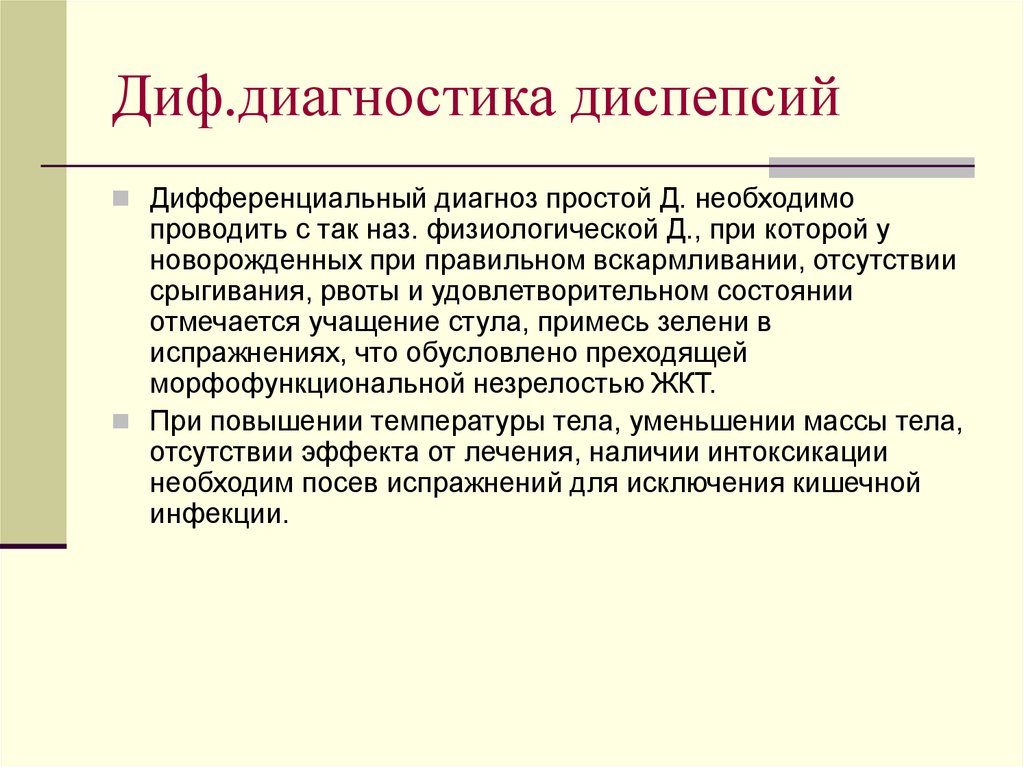 Диф.диагностика диспепсий

Дифференциальный диагноз простой Д. необходимо проводить с так наз. физиологической Д., при которой у новорожденных при правильном вскармливании, отсутствии срыгивания, рвоты и удовлетворительном состоянии отмечается учащение стула, примесь зелени в испражнениях, что обусловлено преходящей морфофункциональной незрелостью ЖКТ.

При повышении температуры тела, уменьшении массы тела, отсутствии эффекта от лечения, наличии интоксикации необходим посев испражнений для исключения кишечной инфекции.